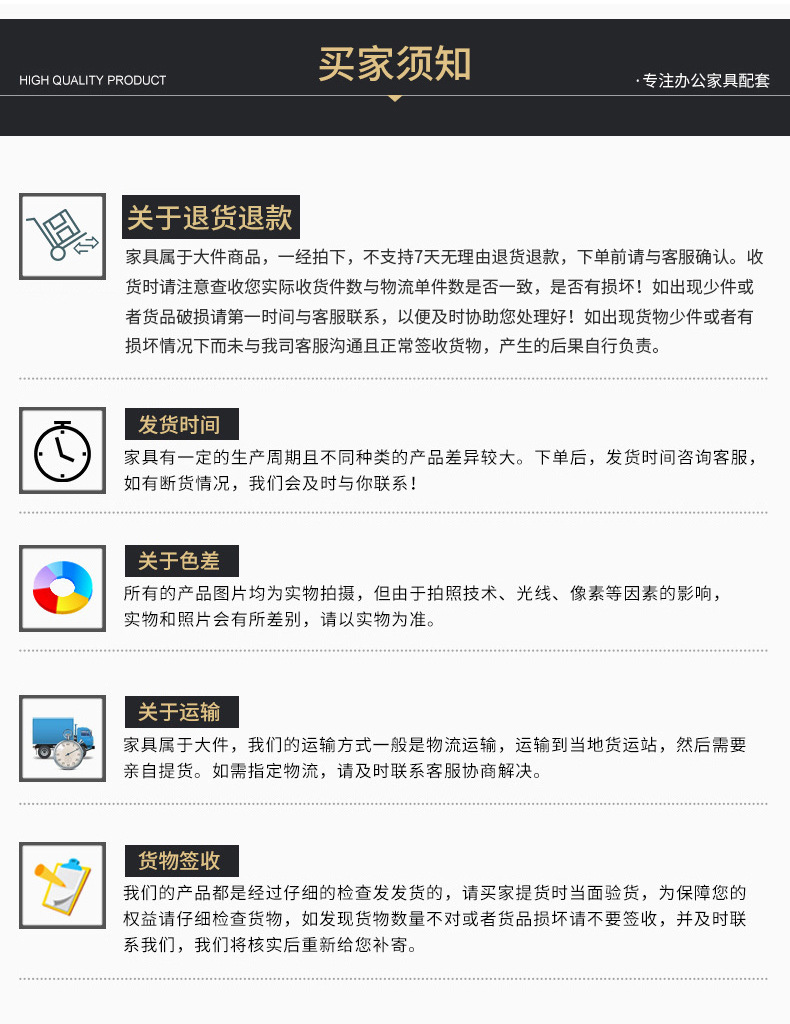 HIGH QUALITY PRODUCT

买家须知

·专注办公家具配套

关于退货退款

家具属于大件商品，一经拍下，不支持7天无理由退货退款，下单前请与客服确认。收货时请注意查收您实际收货件数与物流单件数是否一致，是否有损坏！如出现少件或者货品破损请第一时间与客服联系，以便及时协助您处理好！如出现货物少件或者有损坏情况下而未与我司客服沟通且正常签收货物，产生的后果自行负责。

发货时间

家具有一定的生产周期且不同种类的产品差异较大。下单后，发货时间咨询客服，如有断货情况，我们会及时与你联系！

关于色差

所有的产品图片均为实物拍摄，但由于拍照技术、光线、像素等因素的影响，实物和照片会有所差别，请以实物为准。

关于运输

家具属于大件，我们的运输方式一般是物流运输，运输到当地货运站，然后需要亲自提货。如需指定物流，请及时联系客服协商解决。

货物签收

我们的产品都是经过仔细的检查发发货的，请买家提货时当面验货，为保障您的权益请仔细检查货物，如发现货物数量不对或者货品损坏请不要签收，并及时联系我们，我们将核实后重新给您补寄。